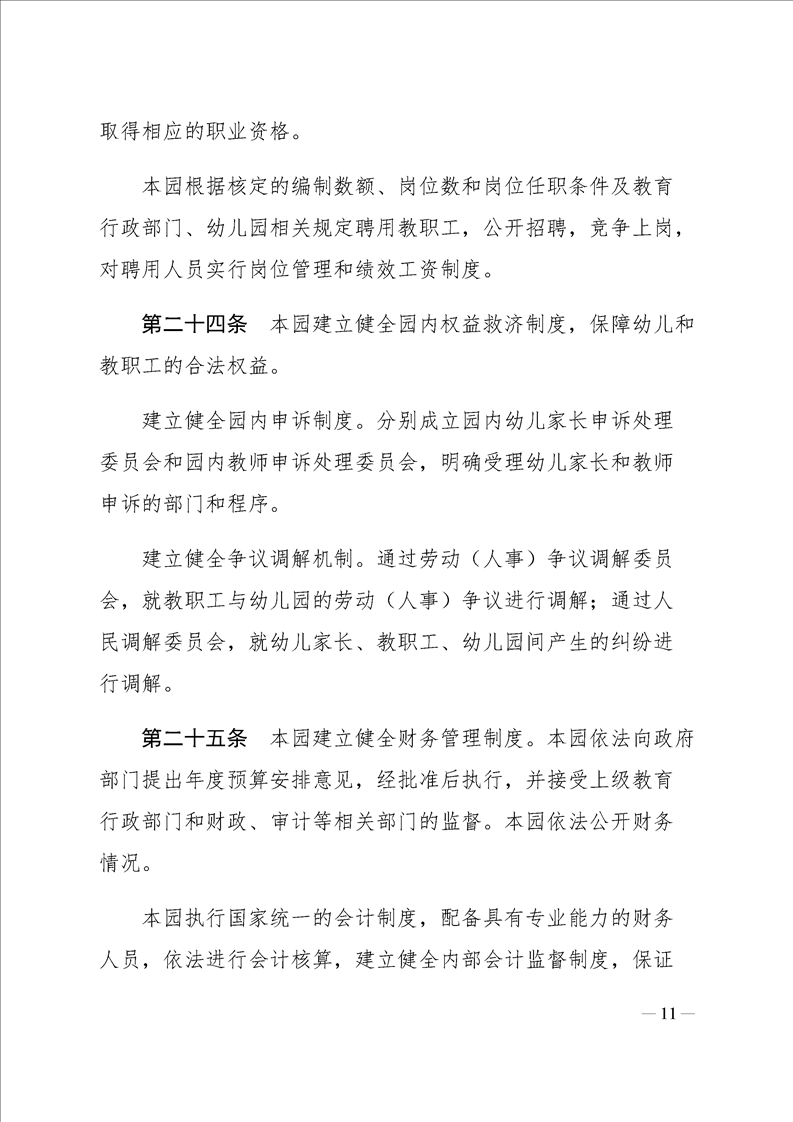 取得相应的职业资格。

本园根据核定的编制数额、岗位数和岗位任职条件及教育行政部门、幼儿园相关规定聘用教职工，公开招聘，竞争上岗，对聘用人员实行岗位管理和绩效工资制度。

第二十四条　本园建立健全园内权益救济制度，保障幼儿和教职工的合法权益。

建立健全园内申诉制度。分别成立园内幼儿家长申诉处理委员会和园内教师申诉处理委员会，明确受理幼儿家长和教师申诉的部门和程序。

建立健全争议调解机制。通过劳动（人事）争议调解委员会，就教职工与幼儿园的劳动（人事）争议进行调解；通过人民调解委员会，就幼儿家长、教职工、幼儿园间产生的纠纷进行调解。

第二十五条　本园建立健全财务管理制度。本园依法向政府部门提出年度预算安排意见，经批准后执行，并接受上级教育行政部门和财政、审计等相关部门的监督。本园依法公开财务情况。

本园执行国家统一的会计制度，配备具有专业能力的财务人员，依法进行会计核算，建立健全内部会计监督制度，保证

— 11 —